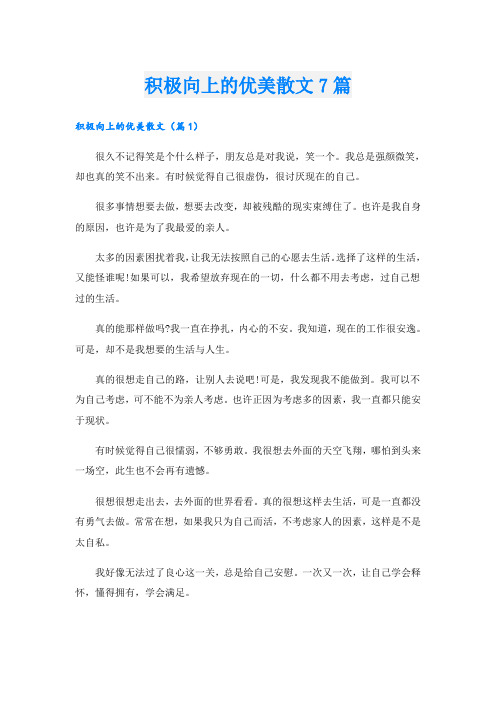 积极向上的优美散文7篇

积极向上的优美散文（篇1）

很久不记得笑是个什么样子，朋友总是对我说，笑一个。我总是强颜微笑，却也真的笑不出来。有时候觉得自己很虚伪，很讨厌现在的自己。

很多事情想要去做，想要去改变，却被残酷的现实束缚住了。也许是我自身的原因，也许是为了我最爱的亲人。

太多的因素困扰着我，让我无法按照自己的心愿去生活。选择了这样的生活，又能怪谁呢!如果可以，我希望放弃现在的一切，什么都不用去考虑，过自己想过的生活。

真的能那样做吗?我一直在挣扎，内心的不安。我知道，现在的工作很安逸。可是，却不是我想要的生活与人生。

真的很想走自己的路，让别人去说吧!可是，我发现我不能做到。我可以不为自己考虑，可不能不为亲人考虑。也许正因为考虑多的因素，我一直都只能安于现状。

有时候觉得自己很懦弱，不够勇敢。我很想去外面的天空飞翔，哪怕到头来一场空，此生也不会再有遗憾。

很想很想走出去，去外面的世界看看。真的很想这样去生活，可是一直都没有勇气去做。常常在想，如果我只为自己而活，不考虑家人的因素，这样是不是太自私。

我好像无法过了良心这一关，总是给自己安慰，一次又一次，让自己学会释怀，懂得拥有，学会满足。